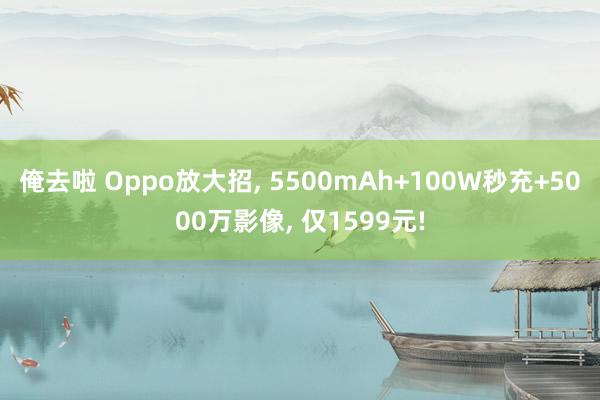 俺去啦 Oppo放大招, 5500mAh+100W秒充+5000万影像, 仅1599元!